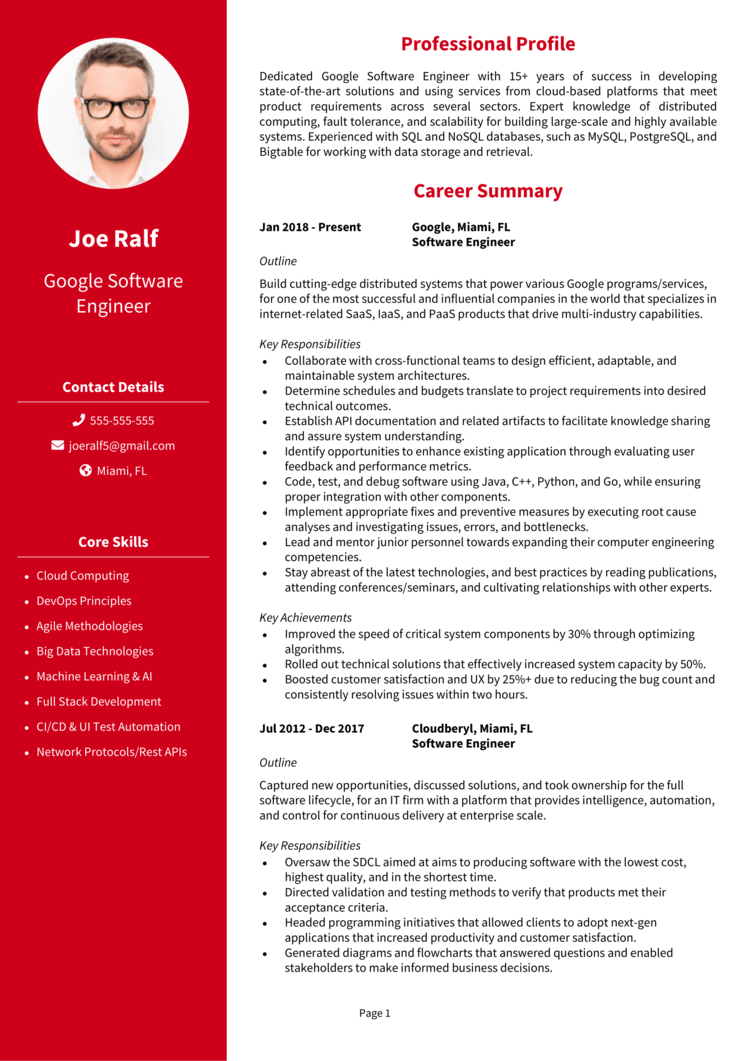 Joe Ralf

Google Software Engineer

Contact Details

555-555-555

joeralf5@gmail.com

Miami, FL

Core Skills

- Cloud Computing
- DevOps Principles
- Agile Methodologies
- Big Data Technologies
- Machine Learning & AI
- Full Stack Development
- CI/CD & UI Test Automation
- Network Protocols/Rest APIs

Professional Profile

Dedicated Google Software Engineer with 15+ years of success in developing state-of-the-art solutions and using services from cloud-based platforms that meet product requirements across several sectors. Expert knowledge of distributed computing, fault tolerance, and scalability for building large-scale and highly available systems. Experienced with SQL and NoSQL databases, such as MySQL, PostgreSQL, and Bigtable for working with data storage and retrieval.

Career Summary

Jan 2018 - Present

Google, Miami, FL
Software Engineer

Outline

Build cutting-edge distributed systems that power various Google programs/services, for one of the most successful and influential companies in the world that specializes in internet-related SaaS, IaaS, and PaaS products that drive multi-industry capabilities.

Key Responsibilities

- Collaborate with cross-functional teams to design efficient, adaptable, and maintainable system architectures.
- Determine schedules and budgets translate to project requirements into desired technical outcomes.
- Establish API documentation and related artifacts to facilitate knowledge sharing and assure system understanding.
- Identify opportunities to enhance existing application through evaluating user feedback and performance metrics.
- Code, test, and debug software using Java, C++, Python, and Go, while ensuring proper integration with other components.
- Implement appropriate fixes and preventive measures by executing root cause analyses and investigating issues, errors, and bottlenecks.
- Lead and mentor junior personnel towards expanding their computer engineering competencies.
- Stay abreast of the latest technologies, and best practices by reading publications, attending conferences/seminars, and cultivating relationships with other experts.

Key Achievements

- Improved the speed of critical system components by 30% through optimizing algorithms.
- Rolled out technical solutions that effectively increased system capacity by 50%.
- Boosted customer satisfaction and UX by 25%+ due to reducing the bug count and consistently resolving issues within two hours.

Jul 2012 - Dec 2017

Cloudberyl, Miami, FL
Software Engineer

Outline

Captured new opportunities, discussed solutions, and took ownership for the full software lifecycle, for an IT firm with a platform that provides intelligence, automation, and control for continuous delivery at enterprise scale.

Key Responsibilities

- Oversaw the SDCL aimed at aims to producing software with the lowest cost, highest quality, and in the shortest time.
- Directed validation and testing methods to verify that products met their acceptance criteria.
- Headed programming initiatives that allowed clients to adopt next-gen applications that increased productivity and customer satisfaction.
- Generated diagrams and flowcharts that answered questions and enabled stakeholders to make informed business decisions.

Page 1